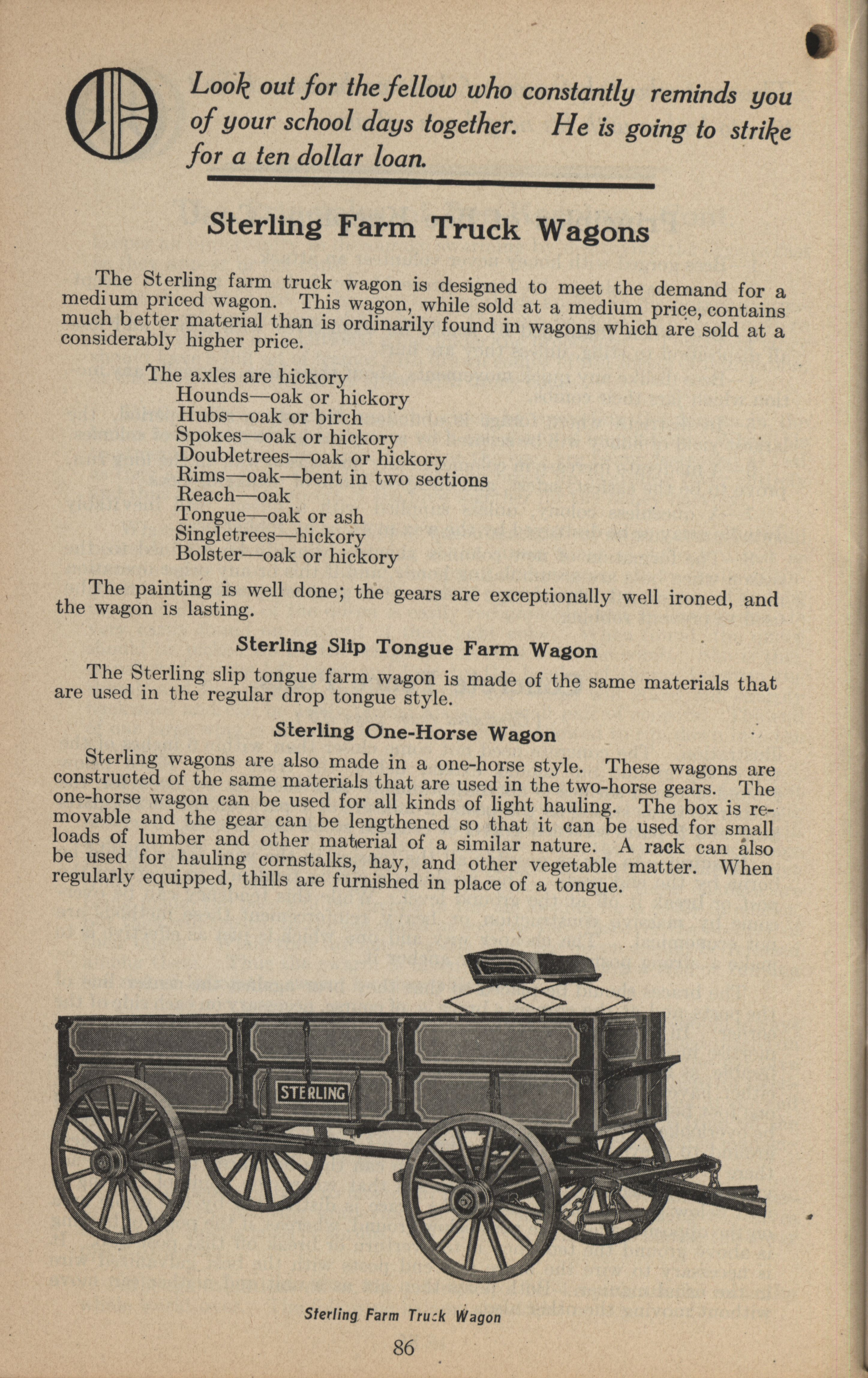 Look out for the fellow who constantly reminds you of your school days together. He is going to strike for a ten dollar loan.

Sterling Farm Truck Wagons

The Sterling farm truck wagon is designed to meet the demand for a medium priced wagon. This wagon, while sold at a medium price, contains much better material than is ordinarily found in wagons which are sold at a considerably higher price.

The axles are hickory
Hounds—oak or hickory
Hubs—oak or birch
Spokes—oak or hickory
Doubletrees—oak or hickory
Rims—oak—bent in two sections
Reach—oak
Tongue—oak or ash
Singletrees—hickory
Bolster—oak or hickory

The painting is well done; the gears are exceptionally well ironed, and the wagon is lasting.

Sterling Slip Tongue Farm Wagon

The Sterling slip tongue farm wagon is made of the same materials that are used in the regular drop tongue style.

Sterling One-Horse Wagon

Sterling wagons are also made in a one-horse style. These wagons are constructed of the same materials that are used in the two-horse gears. The one-horse wagon can be used for all kinds of light hauling. The box is removable and the gear can be lengthened so that it can be used for small loads of lumber and other material of a similar nature. A rack can also be used for hauling cornstalks, hay, and other vegetable matter. When regularly equipped, thills are furnished in place of a tongue.

STERLING

Sterling Farm Truck Wagon

86